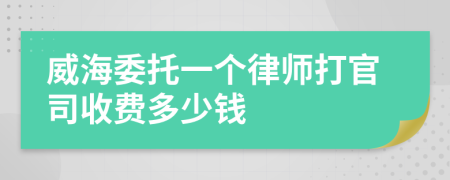 威海委托一个律师打官司收费多少钱